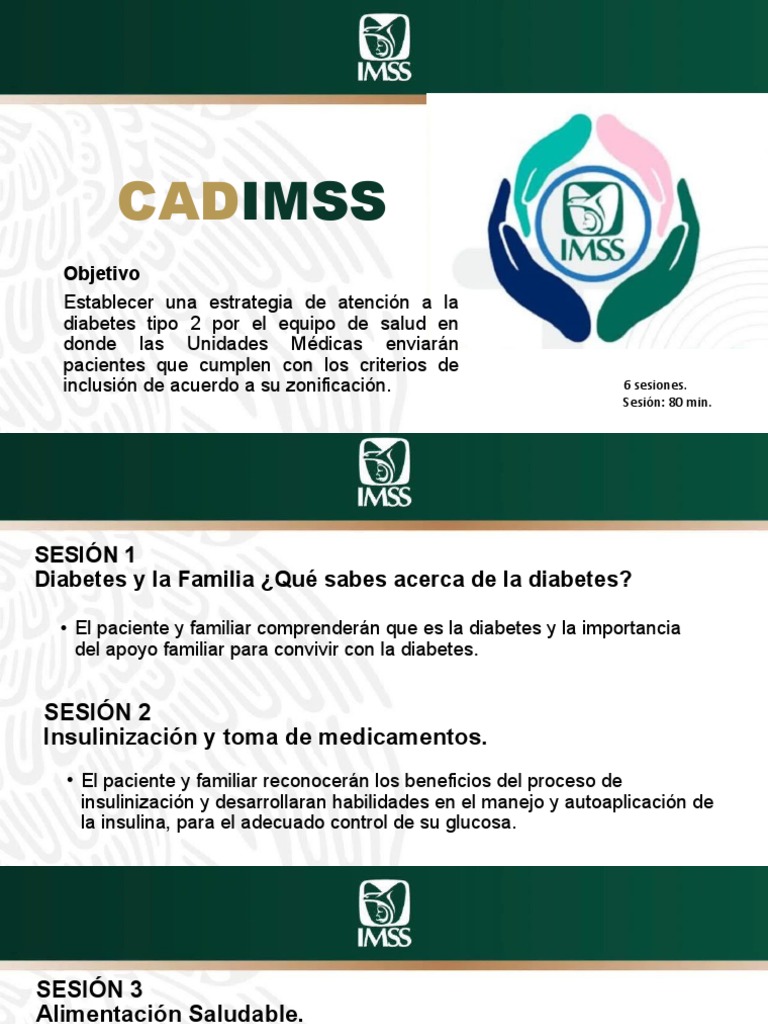 IMSS

CADIMSS

Objetivo

Establecer una estrategia de atención a la diabetes tipo 2 por el equipo de salud en donde las Unidades Médicas enviarán pacientes que cumplen con los criterios de inclusión de acuerdo a su zonificación.

IMSS

6 sesiones.
Sesión: 80 min.

IMSS

SESIÓN 1
Diabetes y la Familia ¿Qué sabes acerca de la diabetes?

• El paciente y familiar comprenderán que es la diabetes y la importancia del apoyo familiar para convivir con la diabetes.

SESIÓN 2
Insulinización y toma de medicamentos.

• El paciente y familiar reconocerán los beneficios del proceso de insulinización y desarrollaran habilidades en el manejo y autoaplicación de la insulina, para el adecuado control de su glucosa.

IMSS

SESIÓN 3
Alimentación Saludable.